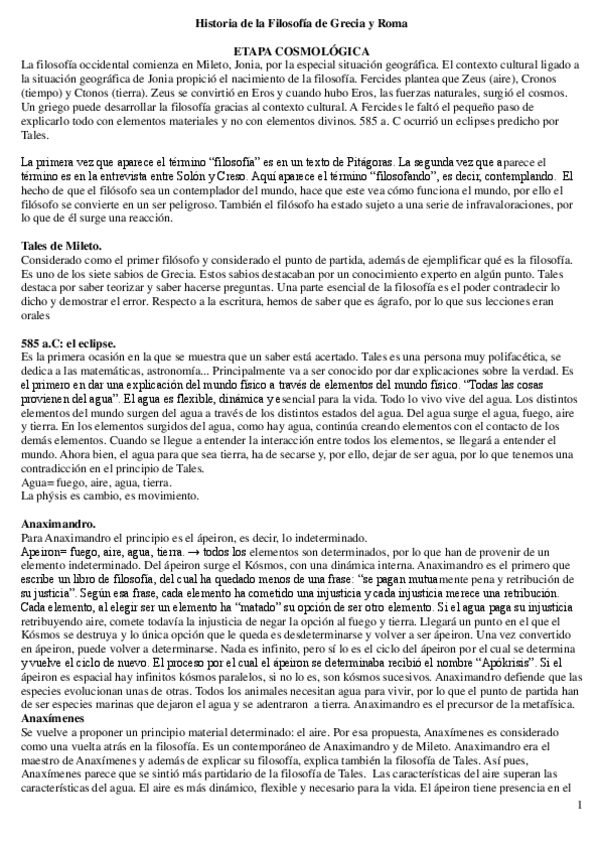 Historia de la Filosofía de Grecia y Roma

ETAPA COSMOLÓGICA

La filosofía occidental comienza en Mileto, Jonia, por la especial situación geográfica. El contexto cultural ligado a la situación geográfica de Jonia propició el nacimiento de la filosofía. Fercides plantea que Zeus (aire), Cronos (tiempo) y Ctonos (tierra). Zeus se convirtió en Eros y cuando hubo Eros, las fuerzas naturales, surgió el cosmos. Un griego puede desarrollar la filosofía gracias al contexto cultural. A Fercides le faltó el pequeño paso de explicarlo todo con elementos materiales y no con elementos divinos. 585 a. C ocurrió un eclipses predicho por Tales.

La primera vez que aparece el término "filosofía" es en un texto de Pitágoras. La segunda vez que aparece el término es en la entrevista entre Solón y Creso. Aquí aparece el término "filosofando", es decir, contemplando. El hecho de que el filósofo sea un contemplador del mundo, hace que este vea cómo funciona el mundo, por ello el filósofo se convierte en un ser peligroso. También el filósofo ha estado sujeto a una serie de infravaloraciones, por lo que de él surge una reacción.

Tales de Mileto.

Considerado como el primer filósofo y considerado el punto de partida, además de ejemplificar qué es la filosofía. Es uno de los siete sabios de Grecia. Estos sabios destacaban por un conocimiento experto en algún punto. Tales destaca por saber teorizar y saber hacerse preguntas. Una parte esencial de la filosofía es el poder contradecir lo dicho y demostrar el error. Respecto a la escritura, hemos de saber que es ágrafo, por lo que sus lecciones eran orales

585 a.C: el eclipse.

Es la primera ocasión en la que se muestra que un saber está acertado. Tales es una persona muy polifacética, se dedica a las matemáticas, astronomía... Principalmente va a ser conocido por dar explicaciones sobre la verdad. Es el primero en dar una explicación del mundo físico a través de elementos del mundo físico. "Todas las cosas provienen del agua". El agua es flexible, dinámica y esencial para la vida. Todo lo vivo vive del agua. Los distintos elementos del mundo surgen del agua a través de los distintos estados del agua. Del agua surge el agua, fuego, aire y tierra. En los elementos surgidos del agua, como hay agua, continúa creando elementos con el contacto de los demás elementos. Cuando se llegue a entender la interacción entre todos los elementos, se llegará a entender el mundo. Ahora bien, el agua para que sea tierra, ha de secarse y, por ello, dejar de ser agua, por lo que tenemos una contradicción en el principio de Tales.
Agua= fuego, aire, agua, tierra.
La phýsis es cambio, es movimiento.

Anaximandro.

Para Anaximandro el principio es el ápeiron, es decir, lo indeterminado.
Apeiron= fuego, aire, agua, tierra. → todos los elementos son determinados, por lo que han de provenir de un elemento indeterminado. Del ápeiron surge el Kósmos, con una dinámica interna. Anaximandro es el primero que escribe un libro de filosofía, del cual ha quedado menos de una frase: "se pagan mutuamente pena y retribución de su justicia". Según esa frase, cada elemento ha cometido una injusticia y cada injusticia merece una retribución. Cada elemento, al elegir ser un elemento ha "matado" su opción de ser otro elemento. Si el agua paga su injusticia retribuyendo aire, comete todavía la injusticia de negar la opción al fuego y tierra. Llegará un punto en el que el Kósmos se destruya y lo única opción que le queda es desdeterminarse y volver a ser ápeiron. Una vez convertido en ápeiron, puede volver a determinarse. Nada es infinito, pero sí lo es el ciclo del ápeiron por el cual se determina y vuelve el ciclo de nuevo. El proceso por el cual el ápeiron se determinaba recibió el nombre "Apókrisis". Si el ápeiron es espacial hay infinitos kósmos paralelos, si no lo es, son kósmos sucesivos. Anaximandro defiende que las especies evolucionan unas de otras. Todos los animales necesitan agua para vivir, por lo que el punto de partida han de ser especies marinas que dejaron el agua y se adentraron a tierra. Anaximandro es el precursor de la metafísica.

Anaxímenes

Se vuelve a proponer un principio material determinado: el aire. Por esa propuesta, Anaxímenes es considerado como una vuelta atrás en la filosofía. Es un contemporáneo de Anaximandro y de Mileto. Anaximandro era el maestro de Anaxímenes y además de explicar su filosofía, explica también la filosofía de Tales. Así pues, Anaxímenes parece que se sintió más partidario de la filosofía de Tales. Las características del aire superan las características del agua. El aire es más dinámico, flexible y necesario para la vida. El ápeiron tiene presencia en el

1